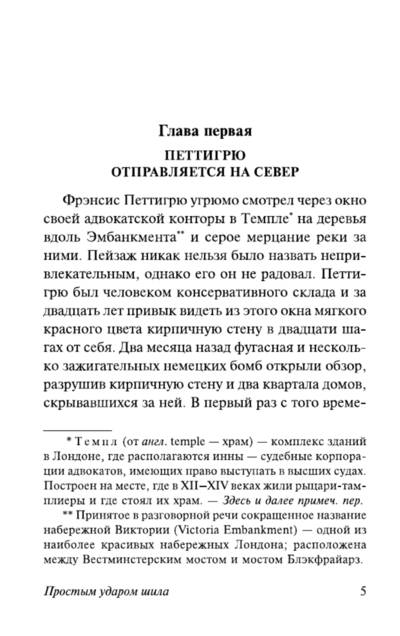 Глава первая

ПЕТТИГРЮ ОТПРАВЛЯЕТСЯ НА СЕВЕР

Фрэнсис Петтигрю угрюмо смотрел через окно своей адвокатской конторы в Темпле* на деревья вдоль Эмбанкмента** и серое мерцание реки за ними. Пейзаж никак нельзя было назвать непривлекательным, однако его он не радовал. Петтигрю был человеком консервативного склада и за двадцать лет привык видеть из этого окна мягкого красного цвета кирпичную стену в двадцати шагах от себя. Два месяца назад фугасная и несколько зажигательных немецких бомб открыли обзор, разрушив кирпичную стену и два квартала домов, скрывавшихся за ней. В первый раз с того време-

* Темпл (от англ. temple — храм) — комплекс зданий в Лондоне, где располагаются инны — судебные корпорации адвокатов, имеющих право выступать в высших судах. Построен на месте, где в XII–XIV веках жили рыцари-тамплиеры и где стоял их храм. — Здесь и далее примеч. пер.

** Принятое в разговорной речи сокращенное название набережной Виктории (Victoria Embankment) — одной из наиболее красивых набережных Лондона; расположена между Вестминстерским мостом и мостом Блэкфрайарз.

Простым ударом шила 5